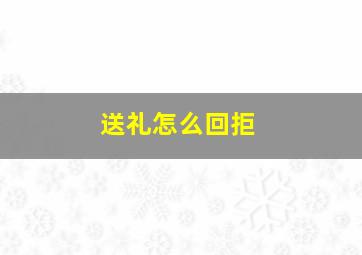 送礼怎么回拒